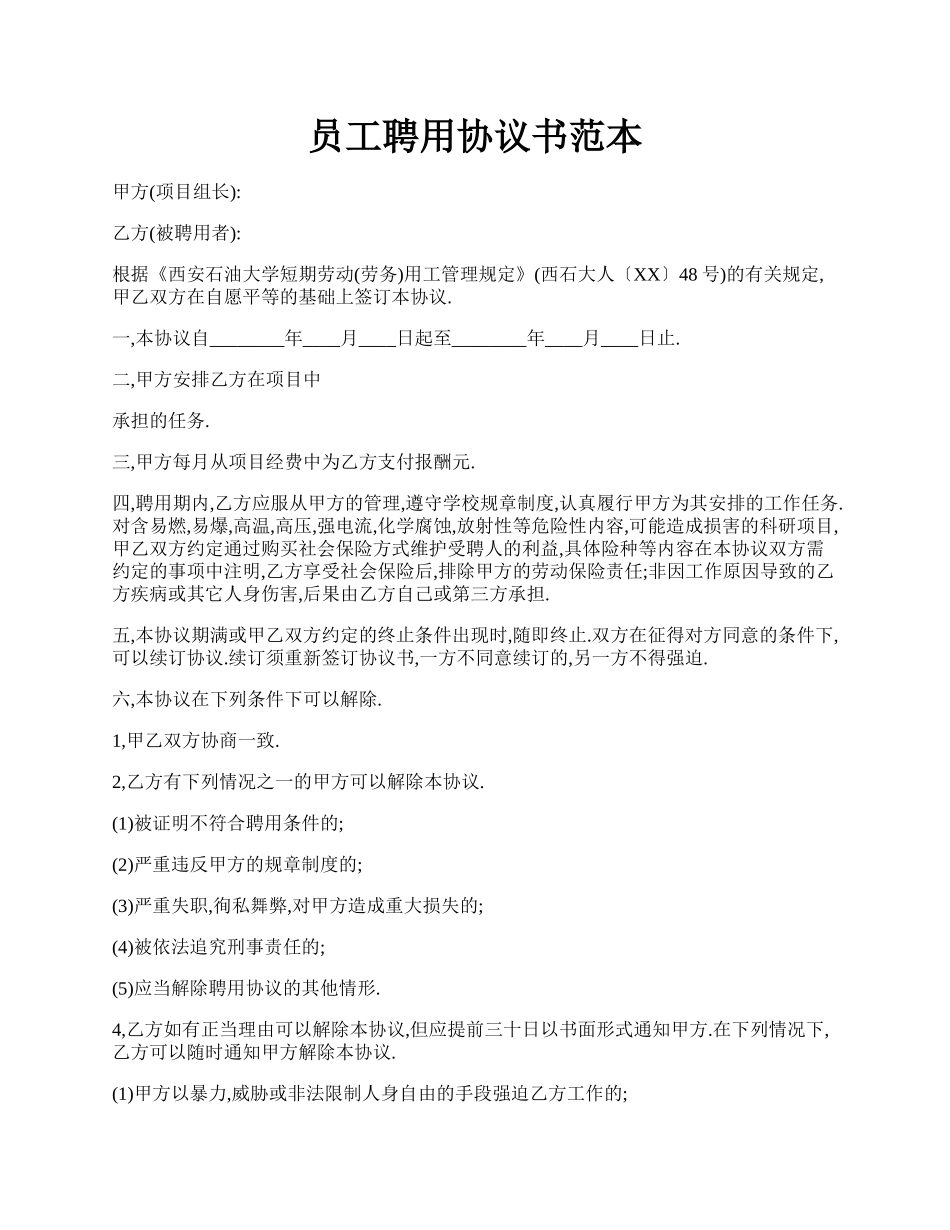 员工聘用协议书范本

甲方(项目组长):

乙方(被聘用者):

根据《西安石油大学短期劳动(劳务)用工管理规定》(西石大人〔XX〕48 号)的有关规定,甲乙双方在自愿平等的基础上签订本协议.

一,本协议自________年____月____日起至________年____月____日止.

二,甲方安排乙方在项目中

承担的任务.

三,甲方每月从项目经费中为乙方支付报酬元.

四,聘用期内,乙方应服从甲方的管理,遵守学校规章制度,认真履行甲方为其安排的工作任务.对含易燃,易爆,高温,高压,强电流,化学腐蚀,放射性等危险性内容,可能造成损害的科研项目,甲乙双方约定通过购买社会保险方式维护受聘人的利益,具体险种等内容在本协议双方需约定的事项中注明,乙方享受社会保险后,排除甲方的劳动保险责任;非因工作原因导致的乙方疾病或其它人身伤害,后果由乙方自己或第三方承担.

五,本协议期满或甲乙双方约定的终止条件出现时,随即终止.双方在征得对方同意的条件下,可以续订协议.续订须重新签订协议书,一方不同意续订的,另一方不得强迫.

六,本协议在下列条件下可以解除.

1,甲乙双方协商一致.

2,乙方有下列情况之一的甲方可以解除本协议.

(1)被证明不符合聘用条件的;

(2)严重违反甲方的规章制度的;

(3)严重失职,徇私舞弊,对甲方造成重大损失的;

(4)被依法追究刑事责任的;

(5)应当解除聘用协议的其他情形.

4,乙方如有正当理由可以解除本协议,但应提前三十日以书面形式通知甲方.在下列情况下,乙方可以随时通知甲方解除本协议.

(1)甲方以暴力,威胁或非法限制人身自由的手段强迫乙方工作的;